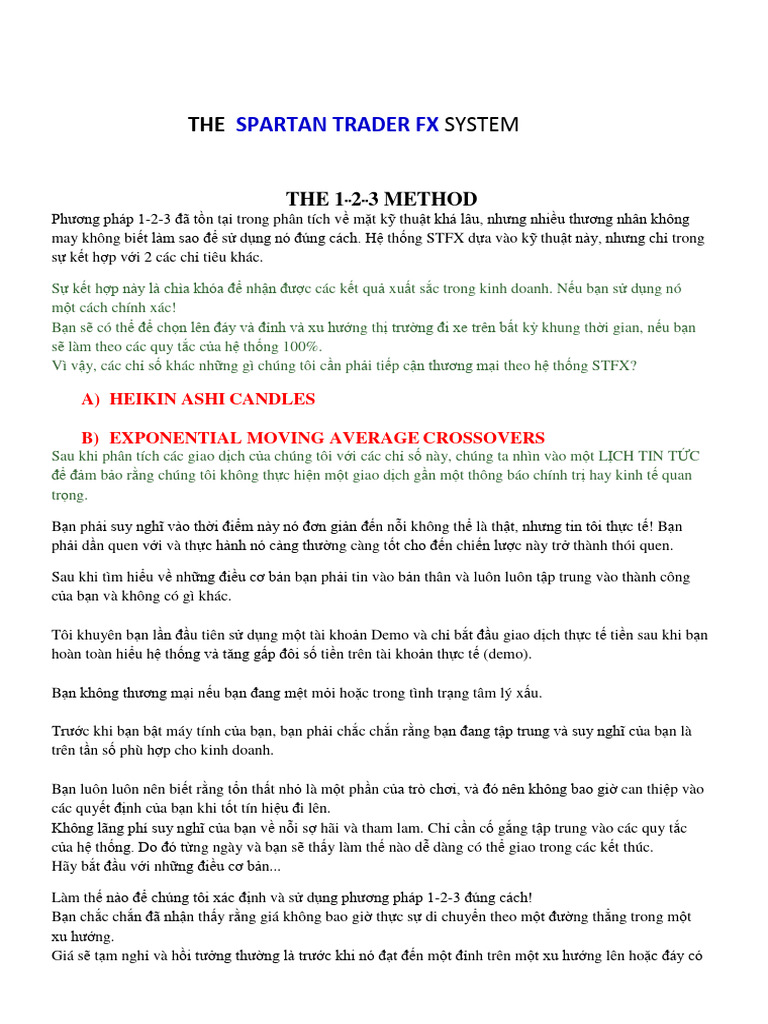 THE SPARTAN TRADER FX SYSTEM

THE 1-2-3 METHOD

Phương pháp 1-2-3 đã tồn tại trong phân tích về mặt kỹ thuật khá lâu, nhưng nhiều thương nhân không may không biết làm sao để sử dụng nó đúng cách. Hệ thống STFX dựa vào kỹ thuật này, nhưng chỉ trong sự kết hợp với 2 các chỉ tiêu khác.

Sự kết hợp này là chìa khóa để nhận được các kết quả xuất sắc trong kinh doanh. Nếu bạn sử dụng nó một cách chính xác!
Bạn sẽ có thể để chọn lên đáy và đỉnh và xu hướng thị trường đi xe trên bất kỳ khung thời gian, nếu bạn sẽ làm theo các quy tắc của hệ thống 100%.
Vì vậy, các chỉ số khác những gì chúng tôi cần phải tiếp cận thương mại theo hệ thống STFX?

A) HEIKIN ASHI CANDLES

B) EXPONENTIAL MOVING AVERAGE CROSSOVERS

Sau khi phân tích các giao dịch của chúng tôi với các chỉ số này, chúng ta nhìn vào một LỊCH TIN TỨC để đảm bảo rằng chúng tôi không thực hiện một giao dịch gần một thông báo chính trị hay kinh tế quan trọng.

Bạn phải suy nghĩ vào thời điểm này nó đơn giản đến nỗi không thể là thật, nhưng tin tôi thực tế! Bạn phải dần quen với và thực hành nó càng thường càng tốt cho đến chiến lược này trở thành thói quen.

Sau khi tìm hiểu về những điều cơ bản bạn phải tin vào bản thân và luôn luôn tập trung vào thành công của bạn và không có gì khác.

Tôi khuyên bạn lần đầu tiên sử dụng một tài khoản Demo và chỉ bắt đầu giao dịch thực tế tiền sau khi bạn hoàn toàn hiểu hệ thống và tăng gấp đôi số tiền trên tài khoản thực tế (demo).

Bạn không thương mại nếu bạn đang mệt mỏi hoặc trong tình trạng tâm lý xấu.

Trước khi bạn bật máy tính của bạn, bạn phải chắc chắn rằng bạn đang tập trung và suy nghĩ của bạn là trên tần số phù hợp cho kinh doanh.

Bạn luôn luôn nên biết rằng tổn thất nhỏ là một phần của trò chơi, và đó nên không bao giờ can thiệp vào các quyết định của bạn khi tốt tín hiệu đi lên.
Không lãng phí suy nghĩ của bạn về nỗi sợ hãi và tham lam. Chỉ cần cố gắng tập trung vào các quy tắc của hệ thống. Do đó từng ngày và bạn sẽ thấy làm thế nào dễ dàng có thể giao trong các kết thúc.
Hãy bắt đầu với những điều cơ bản...

Làm thế nào để chúng tôi xác định và sử dụng phương pháp 1-2-3 đúng cách!
Bạn chắc chắn đã nhận thấy rằng giá không bao giờ thực sự di chuyển theo một đường thẳng trong một xu hướng.
Giá sẽ tạm nghỉ và hồi tưởng thường là trước khi nó đạt đến một đỉnh trên một xu hướng lên hoặc đáy có